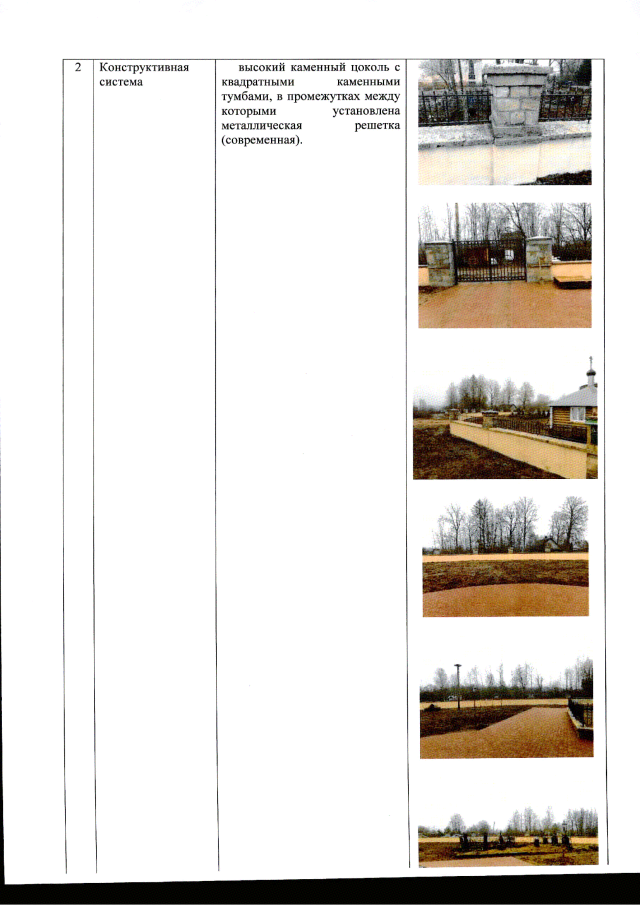 | 2 | Конструктивная система | высокий каменный цоколь с квадратными каменными тумбами, в промежутках между которыми установлена металлическая решетка (современная). | |
|---|---|---|---|